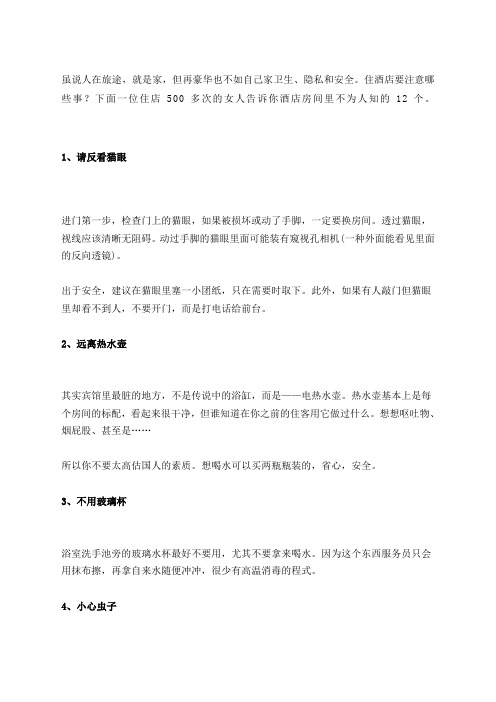 虽说人在旅途，就是家，但再豪华也不如自己家卫生、隐私和安全。住酒店要注意哪些事？下面一位住店 500 多次的女人告诉你酒店房间里不为人知的 12 个。

1、请反看猫眼

进门第一步，检查门上的猫眼，如果被损坏或动了手脚，一定要换房间。透过猫眼，视线应该清晰无阻碍。动过手脚的猫眼里面可能装有窥视孔相机(一种外面能看见里面的反向透镜)。

出于安全，建议在猫眼里塞一小团纸，只在需要时取下。此外，如果有人敲门但猫眼里却看不到人，不要开门，而是打电话给前台。

2、远离热水壶

其实宾馆里最脏的地方，不是传说中的浴缸，而是——电热水壶。热水壶基本上是每个房间的标配，看起来很干净，但谁知道在你之前的住客用它做过什么。想想呕吐物、烟屁股、甚至是……

所以你不要太高估国人的素质。想喝水可以买两瓶瓶装的，省心，安全。

3、不用玻璃杯

浴室洗手池旁的玻璃水杯最好不要用，尤其不要拿来喝水。因为这个东西服务员只会用抹布擦，再拿自来水随便冲冲，很少有高温消毒的程式。

4、小心虫子